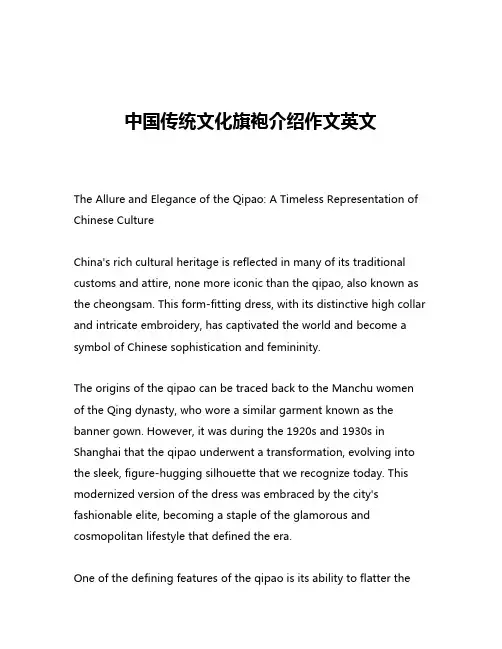 中国传统文化旗袍介绍作文英文

The Allure and Elegance of the Qipao: A Timeless Representation of Chinese Culture

China's rich cultural heritage is reflected in many of its traditional customs and attire, none more iconic than the qipao, also known as the cheongsam. This form-fitting dress, with its distinctive high collar and intricate embroidery, has captivated the world and become a symbol of Chinese sophistication and femininity.

The origins of the qipao can be traced back to the Manchu women of the Qing dynasty, who wore a similar garment known as the banner gown. However, it was during the 1920s and 1930s in Shanghai that the qipao underwent a transformation, evolving into the sleek, figure-hugging silhouette that we recognize today. This modernized version of the dress was embraced by the city's fashionable elite, becoming a staple of the glamorous and cosmopolitan lifestyle that defined the era.

One of the defining features of the qipao is its ability to flatter the